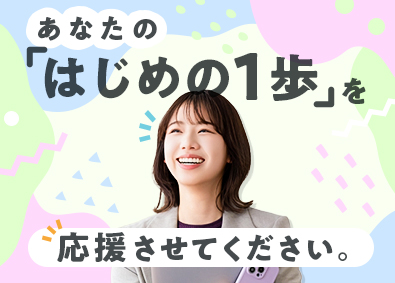 あなたの
「はじめの1歩」を
応援させてください。